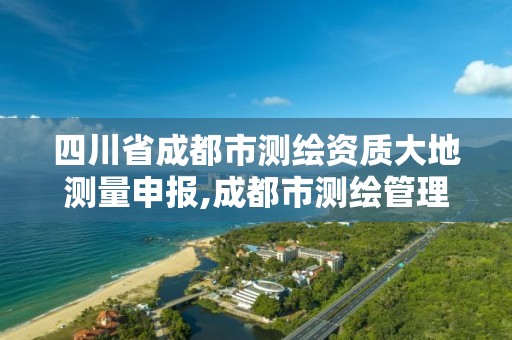 四川省成都市测绘资质大地测量申报,成都市测绘管理